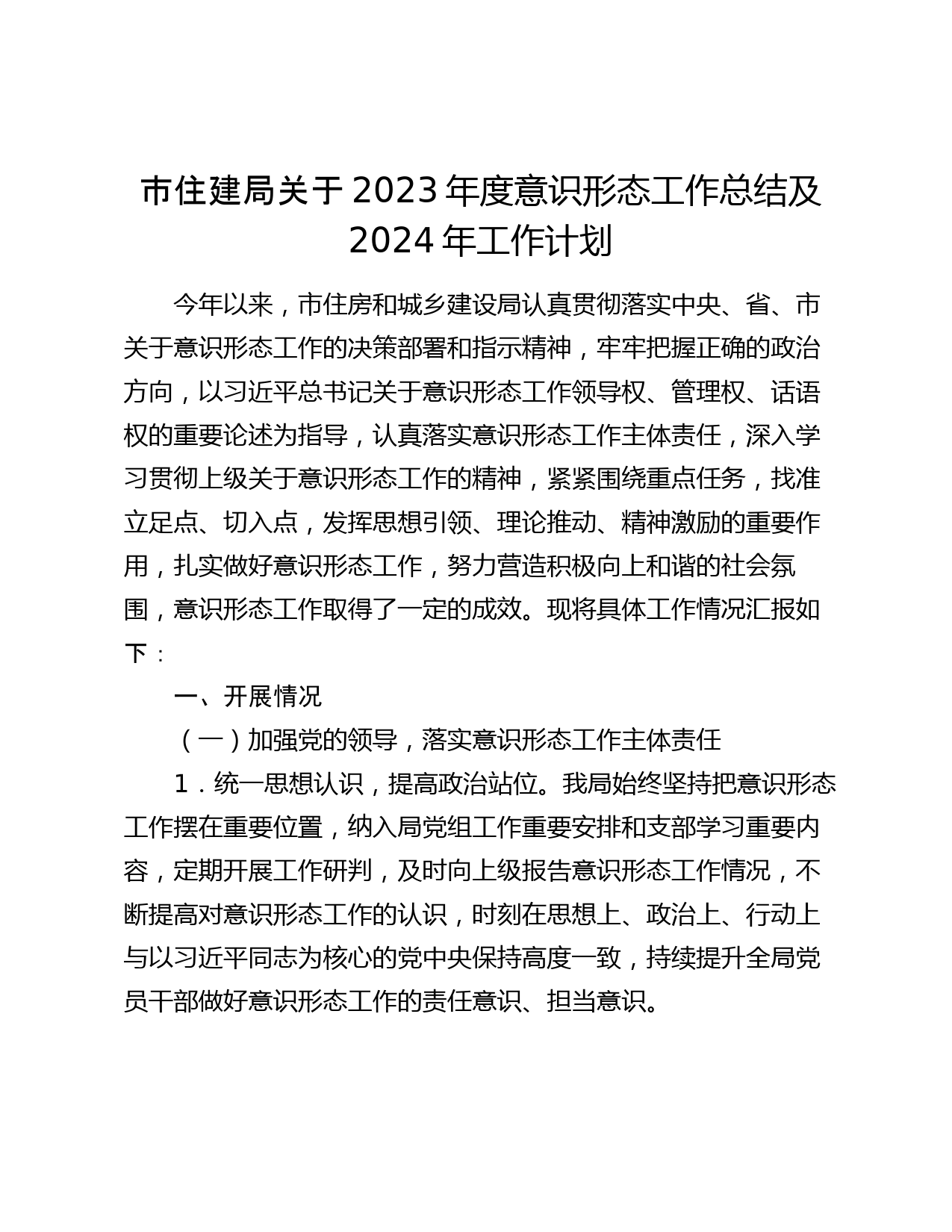 市住建局关于2023年度意识形态工作总结及2024年工作计划

今年以来，市住房和城乡建设局认真贯彻落实中央、省、市关于意识形态工作的决策部署和指示精神，牢牢把握正确的政治方向，以习近平总书记关于意识形态工作领导权、管理权、话语权的重要论述为指导，认真落实意识形态工作主体责任，深入学习贯彻上级关于意识形态工作的精神，紧紧围绕重点任务，找准立足点、切入点，发挥思想引领、理论推动、精神激励的重要作用，扎实做好意识形态工作，努力营造积极向上和谐的社会氛围，意识形态工作取得了一定的成效。现将具体工作情况汇报如下：

一、开展情况

（一）加强党的领导，落实意识形态工作主体责任

1．统一思想认识，提高政治站位。我局始终坚持把意识形态工作摆在重要位置，纳入局党组工作重要安排和支部学习重要内容，定期开展工作研判，及时向上级报告意识形态工作情况，不断提高对意识形态工作的认识，时刻在思想上、政治上、行动上与以习近平同志为核心的党中央保持高度一致，持续提升全局党员干部做好意识形态工作的责任意识、担当意识。